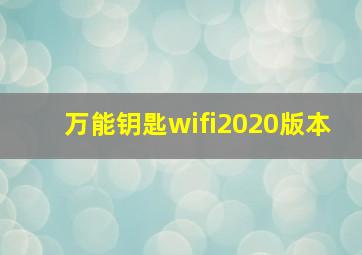 万能钥匙wifi2020版本